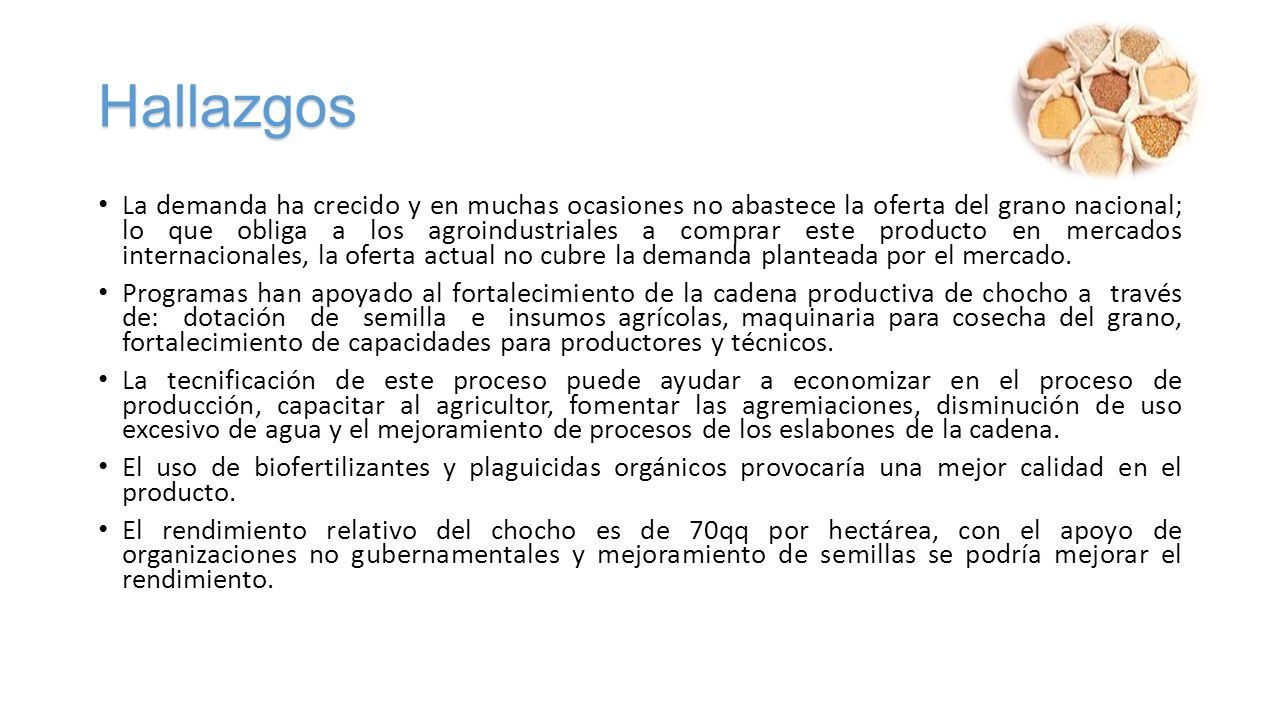 Hallazgos

• La demanda ha crecido y en muchas ocasiones no abastece la oferta del grano nacional; lo que obliga a los agroindustriales a comprar este producto en mercados internacionales, la oferta actual no cubre la demanda planteada por el mercado.

• Programas han apoyado al fortalecimiento de la cadena productiva de chocho a través de: dotación de semilla e insumos agrícolas, maquinaria para cosecha del grano, fortalecimiento de capacidades para productores y técnicos.

• La tecnificación de este proceso puede ayudar a economizar en el proceso de producción, capacitar al agricultor, fomentar las agremiaciones, disminución de uso excesivo de agua y el mejoramiento de procesos de los eslabones de la cadena.

• El uso de biofertilizantes y plaguicidas orgánicos provocaría una mejor calidad en el producto.

• El rendimiento relativo del chocho es de 70qq por hectárea, con el apoyo de organizaciones no gubernamentales y mejoramiento de semillas se podría mejorar el rendimiento.